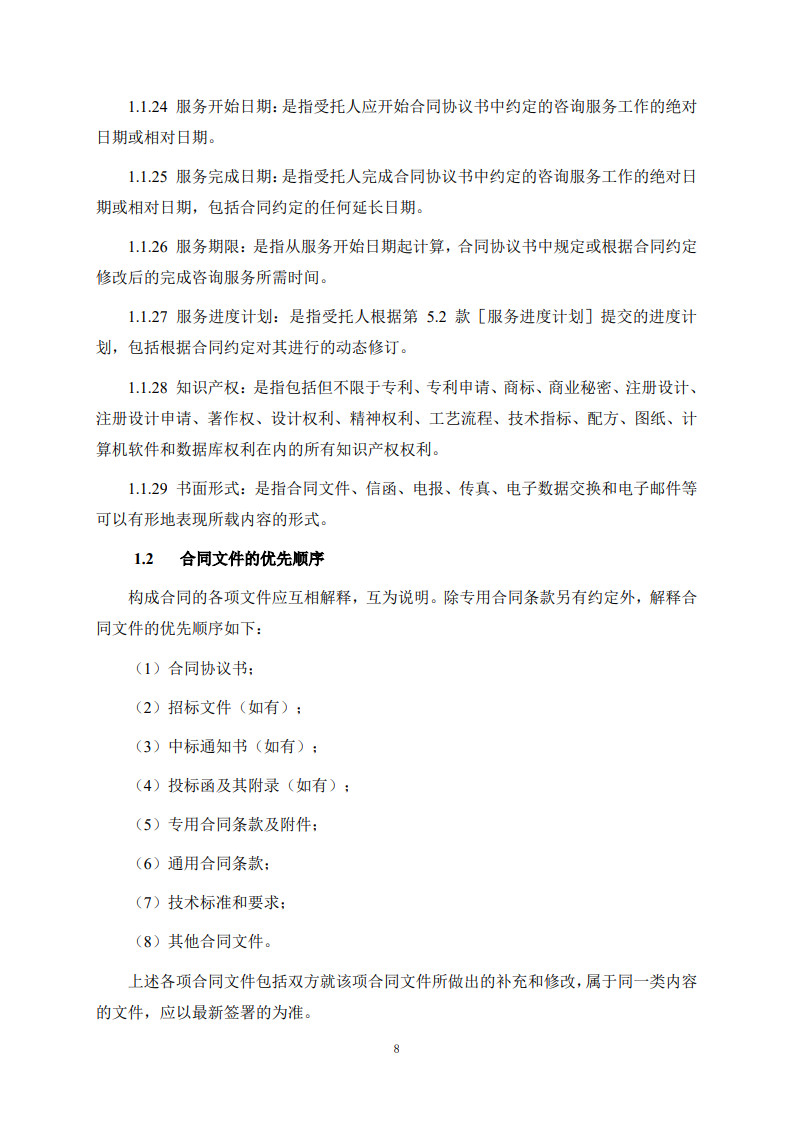 1.1.24 服务开始日期：是指受托人应开始合同协议书中约定的咨询服务工作的绝对日期或相对日期。

1.1.25 服务完成日期：是指受托人完成合同协议书中约定的咨询服务工作的绝对日期或相对日期，包括合同约定的任何延长日期。

1.1.26 服务期限：是指从服务开始日期起计算，合同协议书中规定或根据合同约定修改后的完成咨询服务所需时间。

1.1.27 服务进度计划：是指受托人根据第 5.2 款［服务进度计划］提交的进度计划，包括根据合同约定对其进行的动态修订。

1.1.28 知识产权：是指包括但不限于专利、专利申请、商标、商业秘密、注册设计、注册设计申请、著作权、设计权利、精神权利、工艺流程、技术指标、配方、图纸、计算机软件和数据库权利在内的所有知识产权权利。

1.1.29 书面形式：是指合同文件、信函、电报、传真、电子数据交换和电子邮件等可以有形地表现所载内容的形式。

1.2 合同文件的优先顺序

构成合同的各项文件应互相解释，互为说明。除专用合同条款另有约定外，解释合同文件的优先顺序如下：

（1）合同协议书；

（2）招标文件（如有）；

（3）中标通知书（如有）；

（4）投标函及其附录（如有）；

（5）专用合同条款及附件；

（6）通用合同条款；

（7）技术标准和要求；

（8）其他合同文件。

上述各项合同文件包括双方就该项合同文件所做出的补充和修改，属于同一类内容的文件，应以最新签署的为准。

8